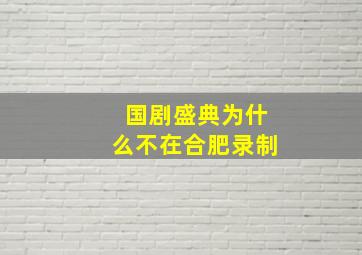 国剧盛典为什么不在合肥录制